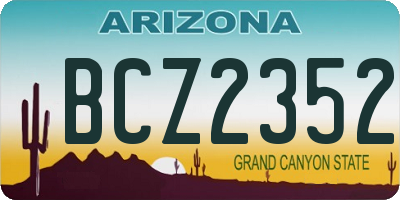 ARIZONA

BCZ2352

GRAND CANYON STATE